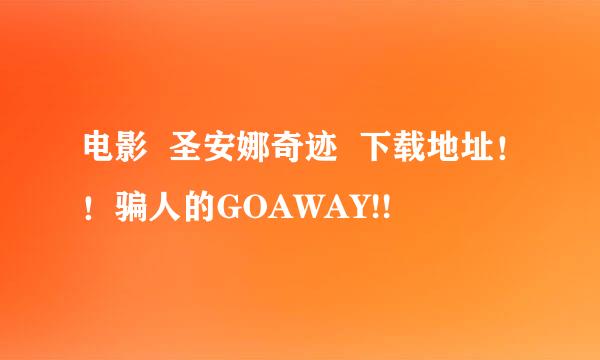 电影 圣安娜奇迹 下载地址！！骗人的GOAWAY!!